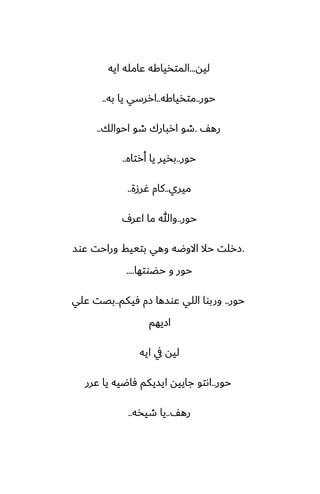 لين...المتخياطه عامله ايه

حور..متخياطه..اخرسي يا به..

رهف .شو اخبارك شو احوالك..

حور..بخير يا أختاه..

ميري..كام غرزة..

حور..والله ما اعرف

.دخلت حلا الاوضه وهي بتعيط وراحت عند حور و حضنتها....

حور.. وربنا اللي عندها دم فيكم..بصت علي اديهم

لين في ايه

حور..انتو جايين ايديكم فاضيه يا عرر

رهف..يا شيخه..